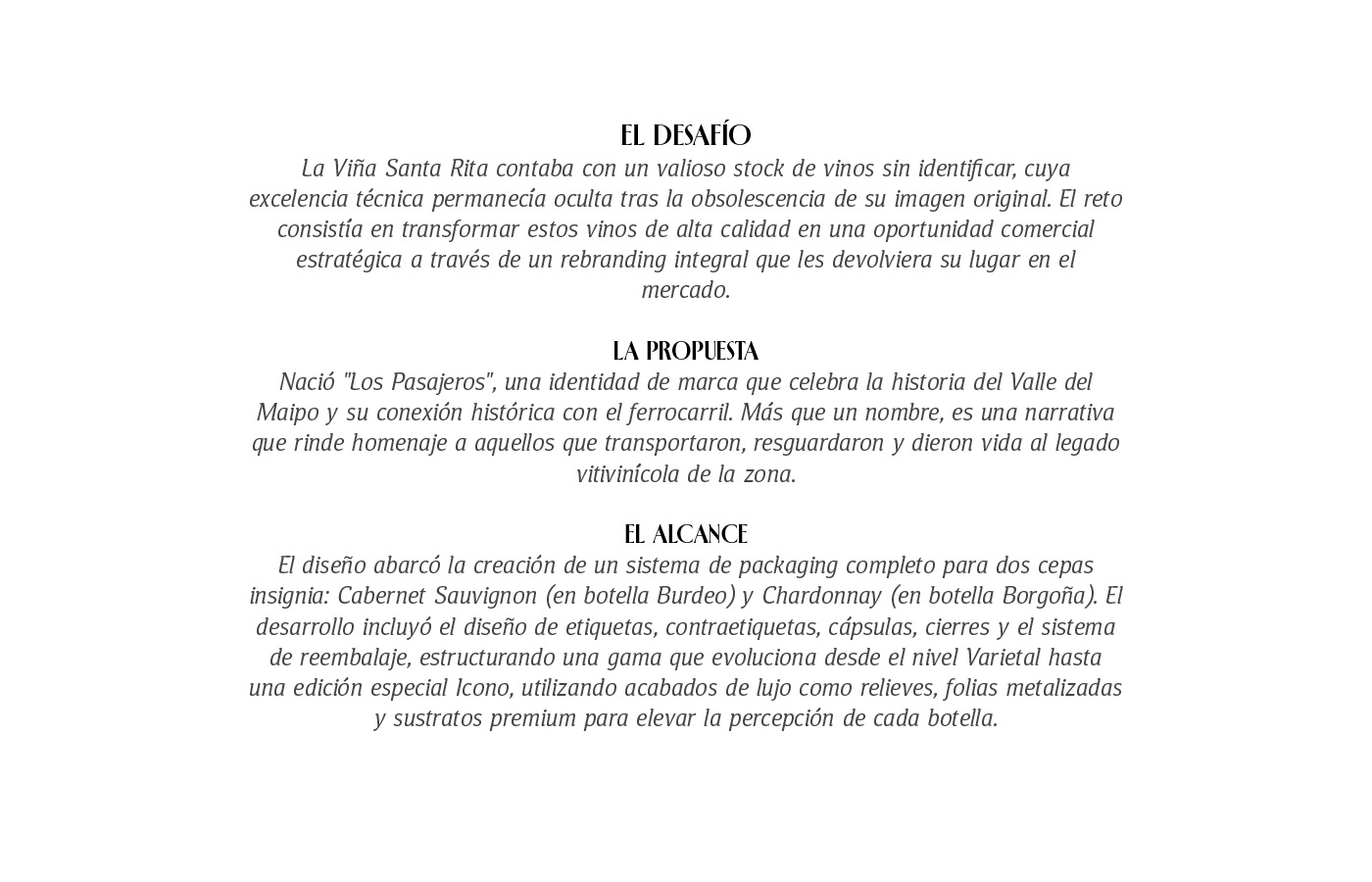 EL DESAFÍO
La Viña Santa Rita contaba con un valioso stock de vinos sin identificar, cuya excelencia técnica permanecía oculta tras la obsolescencia de su imagen original. El reto consistía en transformar estos vinos de alta calidad en una oportunidad comercial estratégica a través de un rebranding integral que les devolviera su lugar en el mercado.

LA PROPUESTA
Nació "Los Pasajeros", una identidad de marca que celebra la historia del Valle del Maipo y su conexión histórica con el ferrocarril. Más que un nombre, es una narrativa que rinde homenaje a aquellos que transportaron, resguardaron y dieron vida al legado vitivinícola de la zona.

EL ALCANCE
El diseño abarcó la creación de un sistema de packaging completo para dos cepas insignia: Cabernet Sauvignon (en botella Burdeo) y Chardonnay (en botella Borgoña). El desarrollo incluyó el diseño de etiquetas, contraetiquetas, cápsulas, cierres y el sistema de reembalaje, estructurando una gama que evoluciona desde el nivel Varietal hasta una edición especial Icono, utilizando acabados de lujo como relieves, folias metalizadas y sustratos premium para elevar la percepción de cada botella.